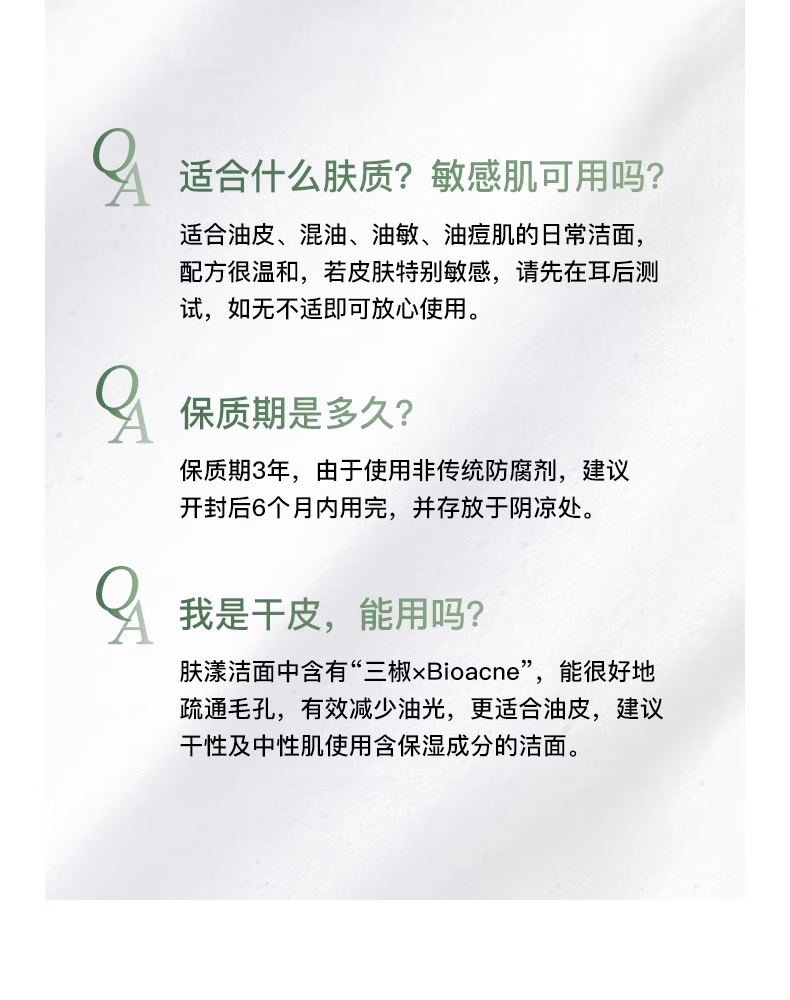 QA 适合什么肤质？敏感肌可用吗？

适合油皮、混油、油敏、油痘肌的日常洁面，配方很温和，若皮肤特别敏感，请先在耳后测试，如无不适即可放心使用。

QA 保质期是多久？

保质期3年，由于使用非传统防腐剂，建议开封后6个月内用完，并存放于阴凉处。

QA 我是干皮，能用吗？

肤漾洁面中含有“三椒×Bioacne”，能很好地疏通毛孔，有效减少油光，更适合油皮，建议干性及中性肌使用含保湿成分的洁面。